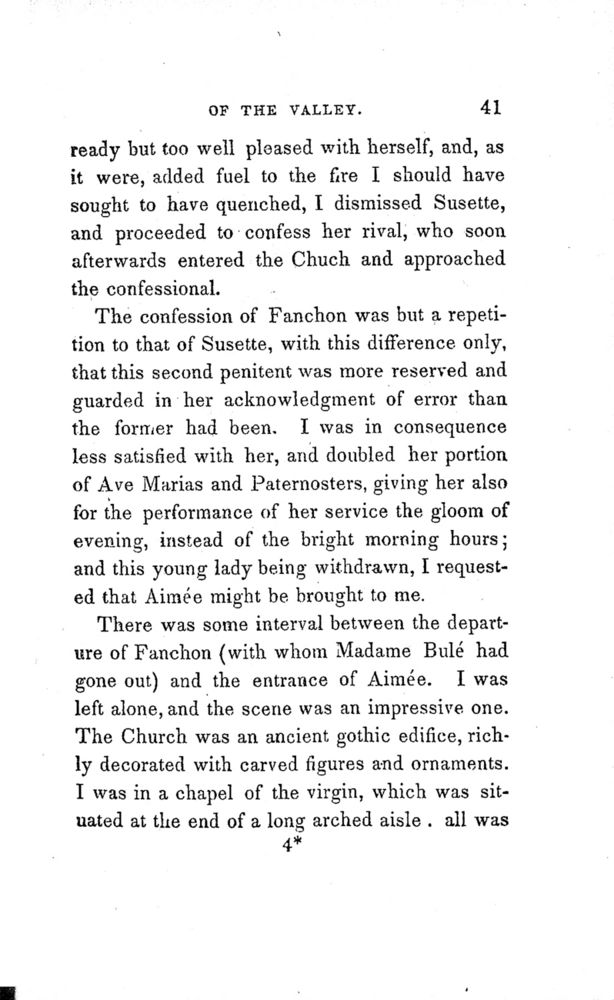 OF THE VALLEY. 41

ready but too well pleased with herself, and, as it were, added fuel to the fire I should have sought to have quenched, I dismissed Susette, and proceeded to confess her rival, who soon afterwards entered the Chuch and approached the confessional.

The confession of Fanchon was but a repetition to that of Susette, with this difference only, that this second penitent was more reserved and guarded in her acknowledgment of error than the former had been. I was in consequence less satisfied with her, and doubled her portion of Ave Marias and Paternosters, giving her also for the performance of her service the gloom of evening, instead of the bright morning hours; and this young lady being withdrawn, I requested that Aimée might be brought to me.

There was some interval between the departure of Fanchon (with whom Madame Bulé had gone out) and the entrance of Aimée. I was left alone, and the scene was an impressive one. The Church was an ancient gothic edifice, richly decorated with carved figures and ornaments. I was in a chapel of the virgin, which was situated at the end of a long arched aisle . all was

4*